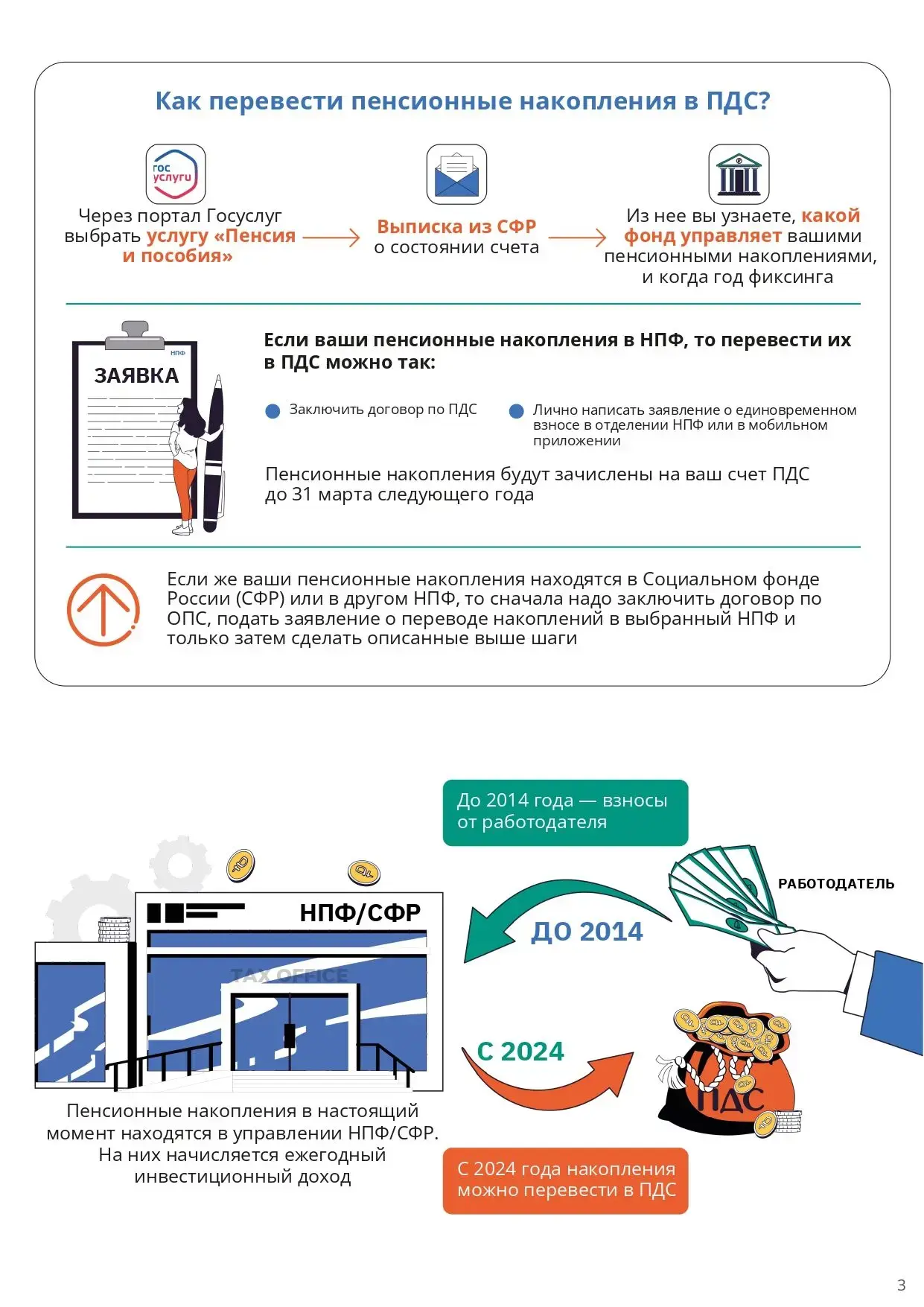 Как перевести пенсионные накопления в ПДС?

гос услуги

Через портал Госуслуг выбрать услугу «Пенсия и пособия»

Выписка из СФР о состоянии счета

Из нее вы узнаете, какой фонд управляет вашими пенсионными накоплениями, и когда год фиксинга

НПФ
ЗАЯВКА

Если ваши пенсионные накопления в НПФ, то перевести их в ПДС можно так:

• Заключить договор по ПДС

• Лично написать заявление о единовременном взносе в отделении НПФ или в мобильном приложении

Пенсионные накопления будут зачислены на ваш счет ПДС до 31 марта следующего года

Если же ваши пенсионные накопления находятся в Социальном фонде России (СФР) или в другом НПФ, то сначала надо заключить договор по ОПС, подать заявление о переводе накоплений в выбранный НПФ и только затем сделать описанные выше шаги

До 2014 года — взносы от работодателя

РАБОТОДАТЕЛЬ

НПФ/СФР

TAX OFFICE

ДО 2014

С 2024

ПДС

Пенсионные накопления в настоящий момент находятся в управлении НПФ/СФР. На них начисляется ежегодный инвестиционный доход

С 2024 года накопления можно перевести в ПДС

3